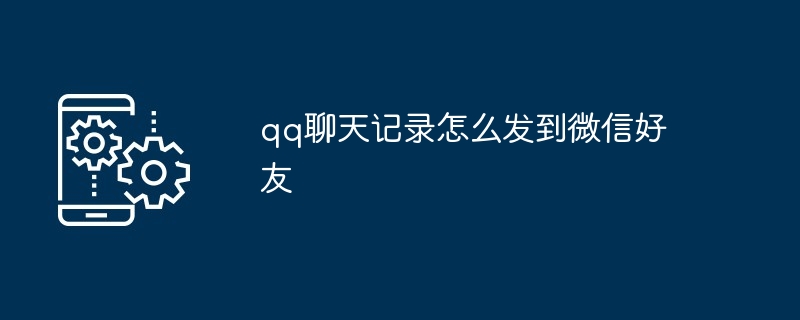 qq聊天记录怎么发到微信好友